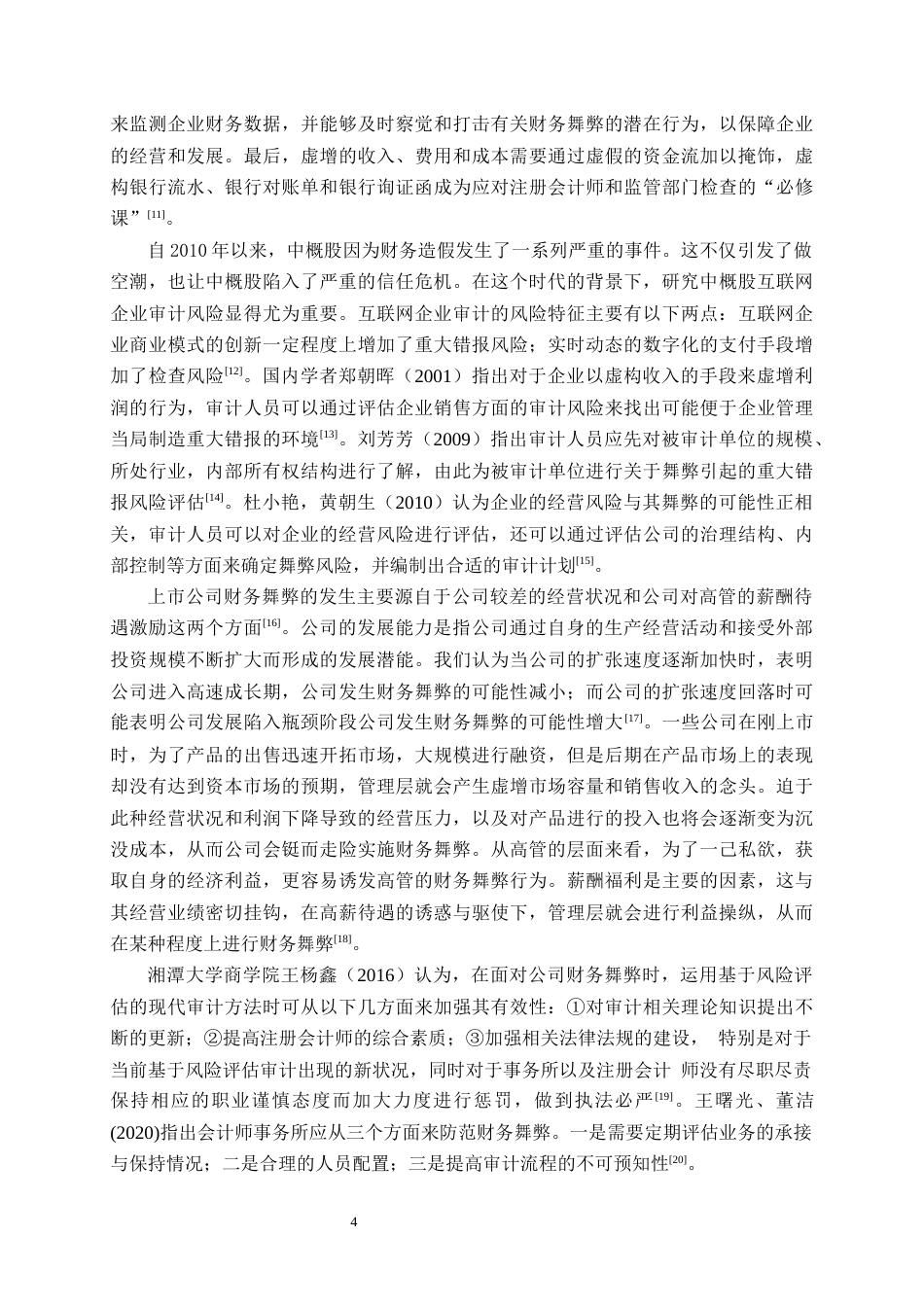 来监测企业财务数据，并能够及时察觉和打击有关财务舞弊的潜在行为，以保障企业的经营和发展。最后，虚增的收入、费用和成本需要通过虚假的资金流加以掩饰，虚构银行流水、银行对账单和银行询证函成为应对注册会计师和监管部门检查的“必修课”$^{[11]}$。

自 2010 年以来，中概股因为财务造假发生了一系列严重的事件。这不仅引发了做空潮，也让中概股陷入了严重的信任危机。在这个时代的背景下，研究中概股互联网企业审计风险显得尤为重要。互联网企业审计的风险特征主要有以下两点：互联网企业商业模式的创新一定程度上增加了重大错报风险；实时动态的数字化的支付手段增加了检查风险$^{[12]}$。国内学者郑朝晖（2001）指出对于企业以虚构收入的手段来虚增利润的行为，审计人员可以通过评估企业销售方面的审计风险来找出可能便于企业管理当局制造重大错报的环境$^{[13]}$。刘芳芳（2009）指出审计人员应先对被审计单位的规模、所处行业，内部所有权结构进行了解，由此为被审计单位进行关于舞弊引起的重大错报风险评估$^{[14]}$。杜小艳，黄朝生（2010）认为企业的经营风险与其舞弊的可能性正相关，审计人员可以对企业的经营风险进行评估，还可以通过评估公司的治理结构、内部控制等方面来确定舞弊风险，并编制出合适的审计计划$^{[15]}$。

上市公司财务舞弊的发生主要源自于公司较差的经营状况和公司对高管的薪酬待遇激励这两个方面$^{[16]}$。公司的发展能力是指公司通过自身的生产经营活动和接受外部投资规模不断扩大而形成的发展潜能。我们认为当公司的扩张速度逐渐加快时，表明公司进入高速成长期，公司发生财务舞弊的可能性减小；而公司的扩张速度回落时可能表明公司发展陷入瓶颈阶段公司发生财务舞弊的可能性增大$^{[17]}$。一些公司在刚上市时，为了产品的出售迅速开拓市场，大规模进行融资，但是后期在产品市场上的表现却没有达到资本市场的预期，管理层就会产生虚增市场容量和销售收入的念头。迫于此种经营状况和利润下降导致的经营压力，以及对产品进行的投入也将会逐渐变为沉没成本，从而公司会铤而走险实施财务舞弊。从高管的层面来看，为了一己私欲，获取自身的经济利益，更容易诱发高管的财务舞弊行为。薪酬福利是主要的因素，这与其经营业绩密切挂钩，在高薪待遇的诱惑与驱使下，管理层就会进行利益操纵，从而在某种程度上进行财务舞弊$^{[18]}$。

湘潭大学商学院王杨鑫（2016）认为，在面对公司财务舞弊时，运用基于风险评估的现代审计方法时可从以下几方面来加强其有效性：①对审计相关理论知识提出不断的更新；②提高注册会计师的综合素质；③加强相关法律法规的建设， 特别是对于当前基于风险评估审计出现的新状况，同时对于事务所以及注册会计 师没有尽职尽责保持相应的职业谨慎态度而加大力度进行惩罚，做到执法必严$^{[19]}$。王曙光、董洁(2020)指出会计师事务所应从三个方面来防范财务舞弊。一是需要定期评估业务的承接与保持情况；二是合理的人员配置；三是提高审计流程的不可预知性$^{[20]}$。

4